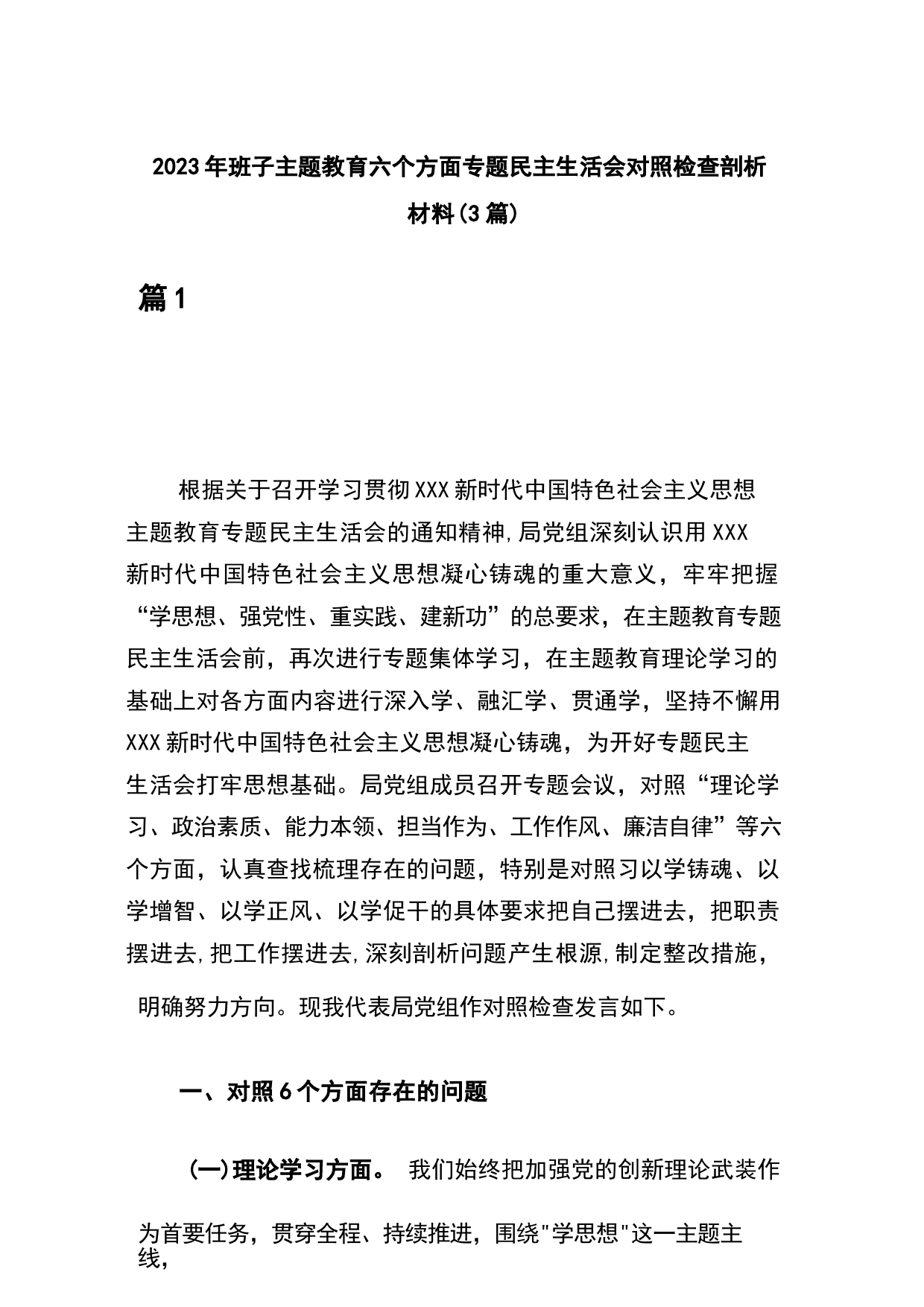 2023年班子主题教育六个方面专题民主生活会对照检查剖析材料(3篇)

篇1

根据关于召开学习贯彻XXX新时代中国特色社会主义思想主题教育专题民主生活会的通知精神,局党组深刻认识用XXX新时代中国特色社会主义思想凝心铸魂的重大意义，牢牢把握“学思想、强党性、重实践、建新功”的总要求，在主题教育专题民主生活会前，再次进行专题集体学习，在主题教育理论学习的基础上对各方面内容进行深入学、融汇学、贯通学，坚持不懈用XXX新时代中国特色社会主义思想凝心铸魂，为开好专题民主生活会打牢思想基础。局党组成员召开专题会议，对照“理论学习、政治素质、能力本领、担当作为、工作作风、廉洁自律”等六个方面，认真查找梳理存在的问题，特别是对照习以学铸魂、以学增智、以学正风、以学促干的具体要求把自己摆进去，把职责摆进去,把工作摆进去,深刻剖析问题产生根源,制定整改措施，明确努力方向。现我代表局党组作对照检查发言如下。

一、对照6个方面存在的问题

(一)理论学习方面。 我们始终把加强党的创新理论武装作为首要任务，贯穿全程、持续推进，围绕"学思想"这一主题主线，